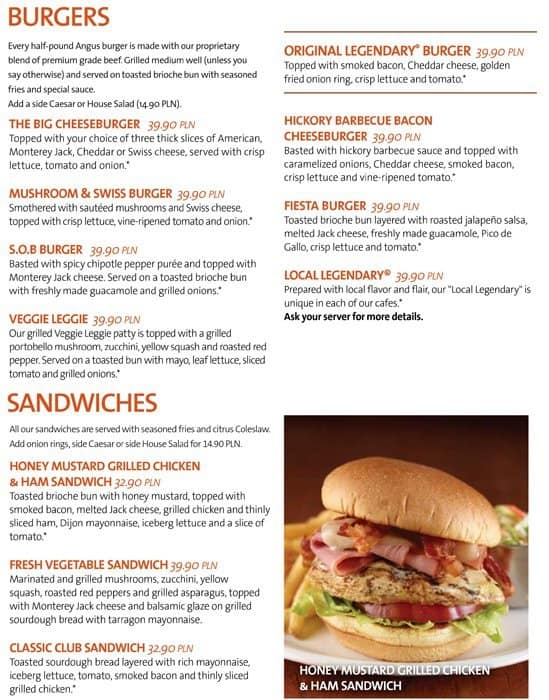 BURGERS

Every half-pound Angus burger is made with our proprietary blend of premium grade beef. Grilled medium well (unless you say otherwise) and served on toasted brioche bun with seasoned fries and special sauce.
Add a side Caesar or House Salad (14.90 PLN).

THE BIG CHEESEBURGER 39.90 PLN
Topped with your choice of three thick slices of American, Monterey Jack, Cheddar or Swiss cheese, served with crisp lettuce, tomato and onion.*

MUSHROOM & SWISS BURGER 39.90 PLN
Smothered with sautéed mushrooms and Swiss cheese, topped with crisp lettuce, vine-ripened tomato and onion.*

S.O.B BURGER 39.90 PLN
Basted with spicy chipotle pepper purée and topped with Monterey Jack cheese. Served on a toasted brioche bun with freshly made guacamole and grilled onions.*

VEGGIE LEGGIE 39.90 PLN
Our grilled Veggie Leggie patty is topped with a grilled portobello mushroom, zucchini, yellow squash and roasted red pepper. Served on a toasted bun with mayo, leaf lettuce, sliced tomato and grilled onions.*

ORIGINAL LEGENDARY® BURGER 39.90 PLN
Topped with smoked bacon, Cheddar cheese, golden fried onion ring, crisp lettuce and tomato.*

HICKORY BARBECUE BACON CHEESEBURGER 39.90 PLN
Basted with hickory barbecue sauce and topped with caramelized onions, Cheddar cheese, smoked bacon, crisp lettuce and vine-ripened tomato.*

FIESTA BURGER 39.90 PLN
Toasted brioche bun layered with roasted jalapeño salsa, melted Jack cheese, freshly made guacamole, Pico de Gallo, crisp lettuce and tomato.*

LOCAL LEGENDARY® 39.90 PLN
Prepared with local flavor and flair, our "Local Legendary" is unique in each of our cafes.*
Ask your server for more details.

SANDWICHES

All our sandwiches are served with seasoned fries and citrus Coleslaw. Add onion rings, side Caesar or side House Salad for 14.90 PLN.

HONEY MUSTARD GRILLED CHICKEN & HAM SANDWICH 32.90 PLN
Toasted brioche bun with honey mustard, topped with smoked bacon, melted Jack cheese, grilled chicken and thinly sliced ham, Dijon mayonnaise, iceberg lettuce and a slice of tomato.*

FRESH VEGETABLE SANDWICH 39.90 PLN
Marinated and grilled mushrooms, zucchini, yellow squash, roasted red peppers and grilled asparagus, topped with Monterey Jack cheese and balsamic glaze on grilled sourdough bread with tarragon mayonnaise.

CLASSIC CLUB SANDWICH 32.90 PLN
Toasted sourdough bread layered with rich mayonnaise, iceberg lettuce, tomato, smoked bacon and thinly sliced grilled chicken.*

HONEY MUSTARD GRILLED CHICKEN & HAM SANDWICH